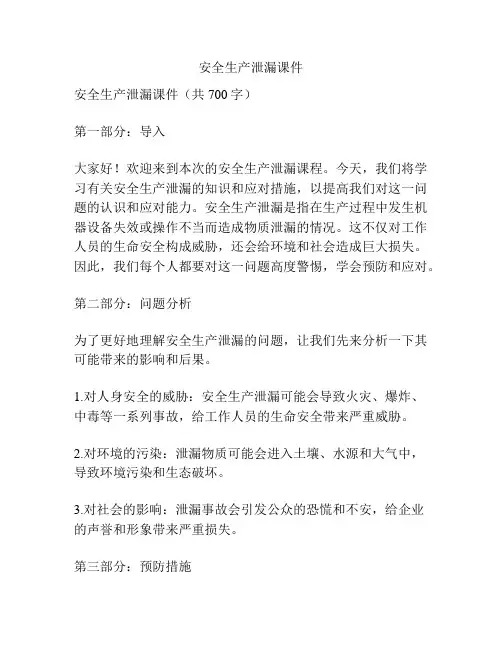 安全生产泄漏课件

安全生产泄漏课件（共 700 字）

第一部分：导入

大家好！欢迎来到本次的安全生产泄漏课程。今天，我们将学习有关安全生产泄漏的知识和应对措施，以提高我们对这一问题的认识和应对能力。安全生产泄漏是指在生产过程中发生机器设备失效或操作不当而造成物质泄漏的情况。这不仅对工作人员的生命安全构成威胁，还会给环境和社会造成巨大损失。因此，我们每个人都要对这一问题高度警惕，学会预防和应对。

第二部分：问题分析

为了更好地理解安全生产泄漏的问题，让我们先来分析一下其可能带来的影响和后果。

1.对人身安全的威胁：安全生产泄漏可能会导致火灾、爆炸、中毒等一系列事故，给工作人员的生命安全带来严重威胁。

2.对环境的污染：泄漏物质可能会进入土壤、水源和大气中，导致环境污染和生态破坏。

3.对社会的影响：泄漏事故会引发公众的恐慌和不安，给企业的声誉和形象带来严重损失。

第三部分：预防措施